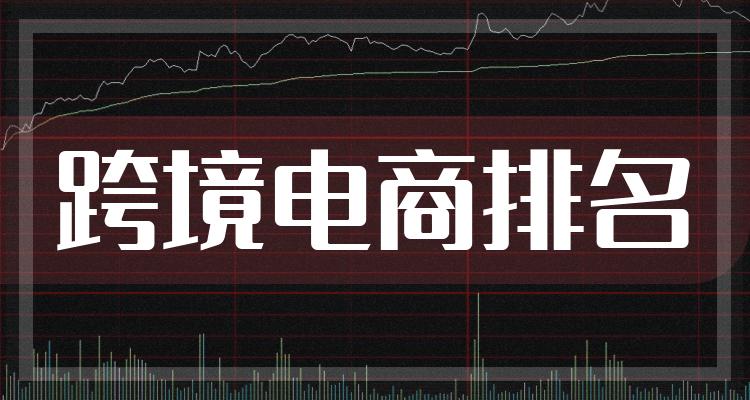 跨境电商排名